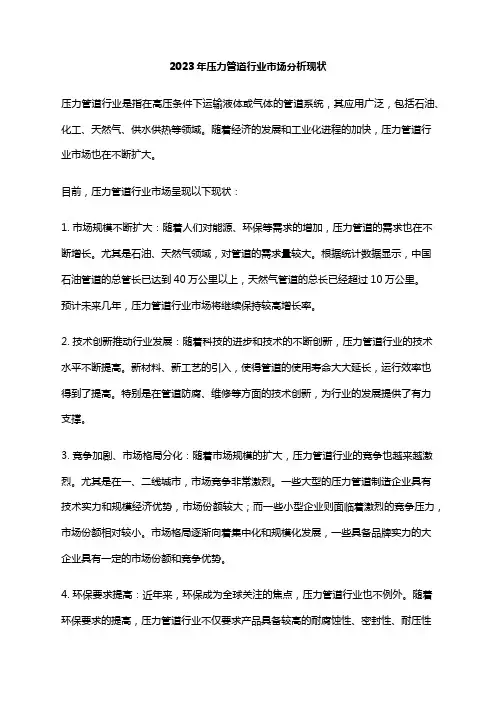 2023年压力管道行业市场分析现状

压力管道行业是指在高压条件下运输液体或气体的管道系统，其应用广泛，包括石油、化工、天然气、供水供热等领域。随着经济的发展和工业化进程的加快，压力管道行业市场也在不断扩大。

目前，压力管道行业市场呈现以下现状：

1. 市场规模不断扩大：随着人们对能源、环保等需求的增加，压力管道的需求也在不断增长。尤其是石油、天然气领域，对管道的需求量较大。根据统计数据显示，中国石油管道的总管长已达到40万公里以上，天然气管道的总长已经超过10万公里。预计未来几年，压力管道行业市场将继续保持较高增长率。

2. 技术创新推动行业发展：随着科技的进步和技术的不断创新，压力管道行业的技术水平不断提高。新材料、新工艺的引入，使得管道的使用寿命大大延长，运行效率也得到了提高。特别是在管道防腐、维修等方面的技术创新，为行业的发展提供了有力支撑。

3. 竞争加剧、市场格局分化：随着市场规模的扩大，压力管道行业的竞争也越来越激烈。尤其是在一、二线城市，市场竞争非常激烈。一些大型的压力管道制造企业具有技术实力和规模经济优势，市场份额较大；而一些小型企业则面临着激烈的竞争压力，市场份额相对较小。市场格局逐渐向着集中化和规模化发展，一些具备品牌实力的大企业具有一定的市场份额和竞争优势。

4. 环保要求提高：近年来，环保成为全球关注的焦点，压力管道行业也不例外。随着环保要求的提高，压力管道行业不仅要求产品具备较高的耐腐蚀性、密封性、耐压性